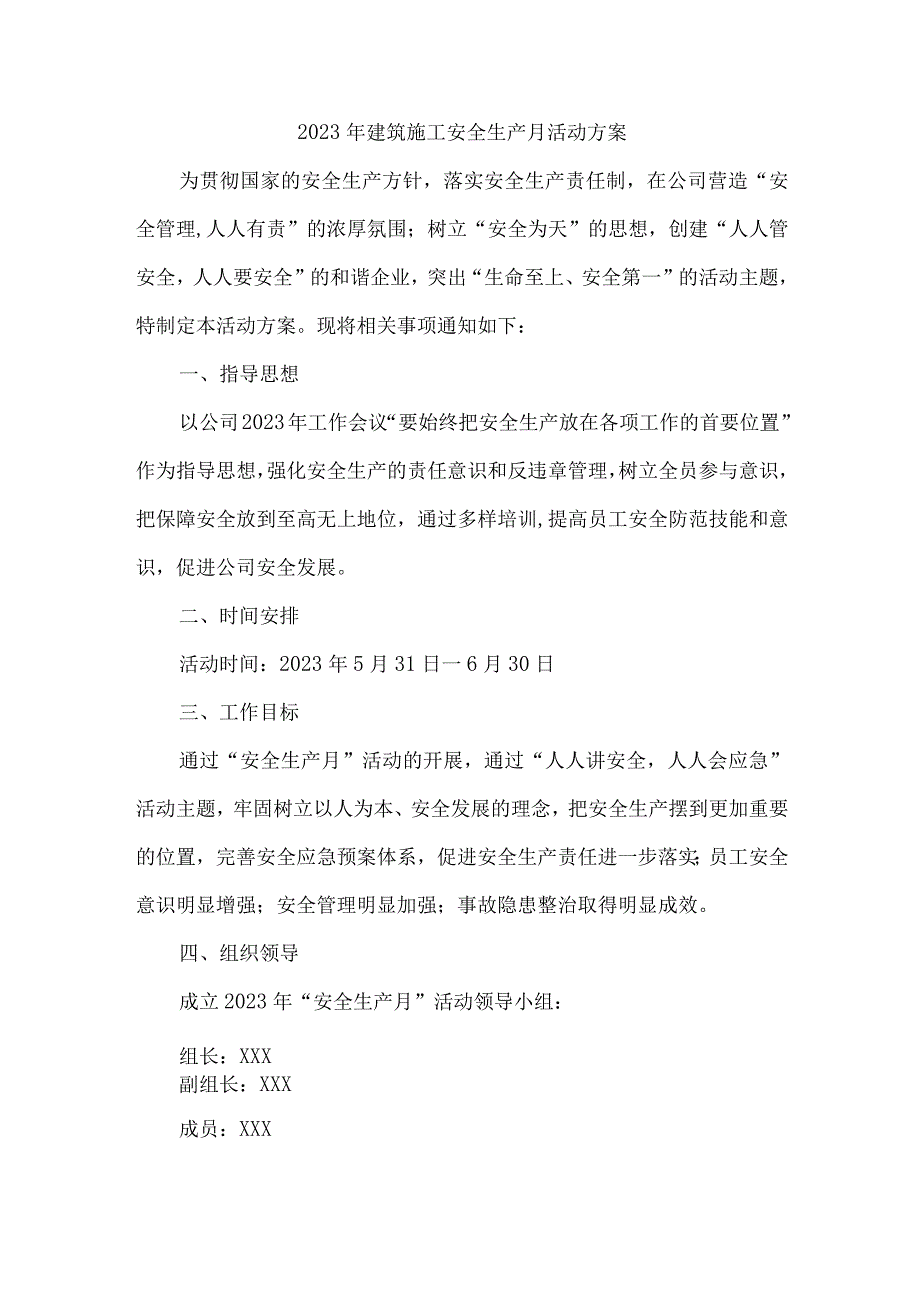 2023年建筑施工安全生产月活动方案

为贯彻国家的安全生产方针，落实安全生产责任制，在公司营造“安全管理,人人有责”的浓厚氛围；树立“安全为天”的思想，创建“人人管安全，人人要安全”的和谐企业，突出“生命至上、安全第一”的活动主题，特制定本活动方案。现将相关事项通知如下：

一、指导思想

以公司2023年工作会议“要始终把安全生产放在各项工作的首要位置”作为指导思想,强化安全生产的责任意识和反违章管理,树立全员参与意识,把保障安全放到至高无上地位，通过多样培训,提高员工安全防范技能和意识，促进公司安全发展。

二、时间安排

活动时间：2023年5月31日一6月30日

三、工作目标

通过“安全生产月”活动的开展，通过“人人讲安全，人人会应急”活动主题，牢固树立以人为本、安全发展的理念，把安全生产摆到更加重要的位置，完善安全应急预案体系，促进安全生产责任进一步落实;员工安全意识明显增强；安全管理明显加强；事故隐患整治取得明显成效。

四、组织领导

成立2023年“安全生产月”活动领导小组：

组长：XXX
副组长：XXX

成员：XXX